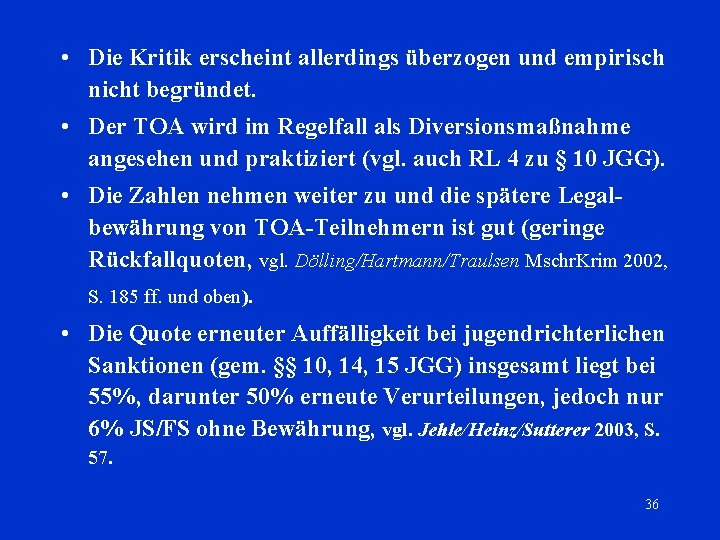 • Die Kritik erscheint allerdings überzogen und empirisch nicht begründet.

• Der TOA wird im Regelfall als Diversionsmaßnahme angesehen und praktiziert (vgl. auch RL 4 zu § 10 JGG).

• Die Zahlen nehmen weiter zu und die spätere Legalbewährung von TOA-Teilnehmern ist gut (geringe Rückfallquoten, vgl. Dölling/Hartmann/Traulsen MschrKrim 2002, S. 185 ff. und oben).

• Die Quote erneuter Auffälligkeit bei jugendrichterlichen Sanktionen (gem. §§ 10, 14, 15 JGG) insgesamt liegt bei 55%, darunter 50% erneute Verurteilungen, jedoch nur 6% JS/FS ohne Bewährung, vgl. Jehle/Heinz/Sutterer 2003, S. 57.

36